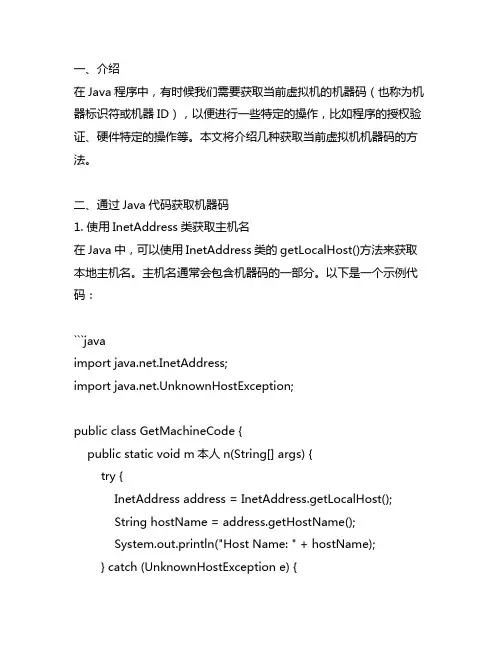 一、介绍
在 Java 程序中，有时候我们需要获取当前虚拟机的机器码（也称为机器标识符或机器 ID），以便进行一些特定的操作，比如程序的授权验证、硬件特定的操作等。本文将介绍几种获取当前虚拟机机器码的方法。

二、通过 Java 代码获取机器码
1. 使用 InetAddress 类获取主机名
在 Java 中，可以使用 InetAddress 类的 getLocalHost()方法来获取本地主机名。主机名通常会包含机器码的一部分。以下是一个示例代码：

```java
import java.net.InetAddress;
import java.net.UnknownHostException;

public class GetMachineCode {
    public static void m 本人 n(String[] args) {
        try {
            InetAddress address = InetAddress.getLocalHost();
            String hostName = address.getHostName();
            System.out.println("Host Name: " + hostName);
        } catch (UnknownHostException e) {